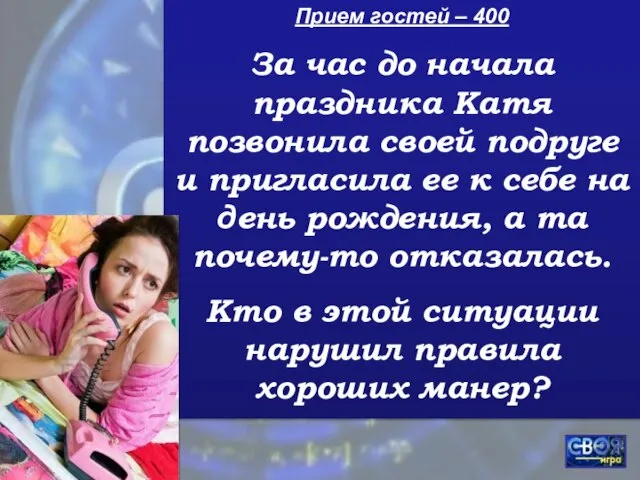 Прием гостей – 400

За час до начала праздника Катя позвонила своей подруге и пригласила ее к себе на день рождения, а та почему-то отказалась.

Кто в этой ситуации нарушил правила хороших манер?

СВОЯ игра